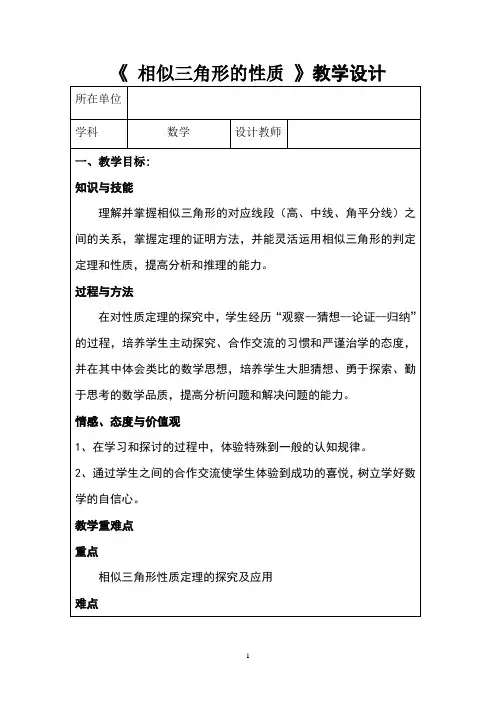 《 相似三角形的性质 》教学设计

| 所在单位 | | | |
|---|---|---|---|
| 学科 | 数学 | 设计教师 | |

一、教学目标:

知识与技能

理解并掌握相似三角形的对应线段（高、中线、角平分线）之间的关系，掌握定理的证明方法，并能灵活运用相似三角形的判定定理和性质，提高分析和推理的能力。

过程与方法

在对性质定理的探究中，学生经历“观察—猜想—论证—归纳”的过程，培养学生主动探究、合作交流的习惯和严谨治学的态度，并在其中体会类比的数学思想，培养学生大胆猜想、勇于探索、勤于思考的数学品质，提高分析问题和解决问题的能力。

情感、态度与价值观

1、在学习和探讨的过程中，体验特殊到一般的认知规律。

2、通过学生之间的合作交流使学生体验到成功的喜悦，树立学好数学的自信心。

教学重难点

重点

相似三角形性质定理的探究及应用

难点

1